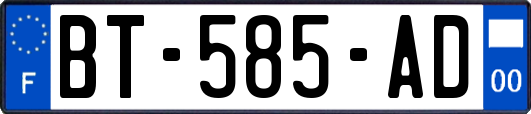 F
BT-585-AD
00